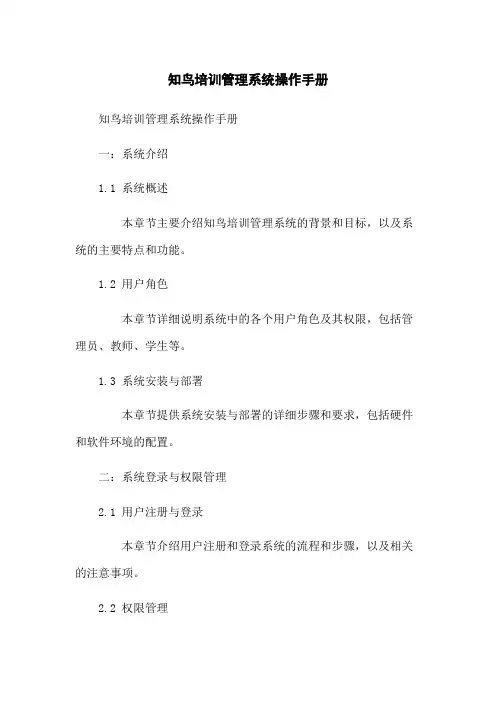 知鸟培训管理系统操作手册

知鸟培训管理系统操作手册

一：系统介绍

1.1 系统概述

本章节主要介绍知鸟培训管理系统的背景和目标，以及系统的主要特点和功能。

1.2 用户角色

本章节详细说明系统中的各个用户角色及其权限，包括管理员、教师、学生等。

1.3 系统安装与部署

本章节提供系统安装与部署的详细步骤和要求，包括硬件和软件环境的配置。

二：系统登录与权限管理

2.1 用户注册与登录

本章节介绍用户注册和登录系统的流程和步骤，以及相关的注意事项。

2.2 权限管理